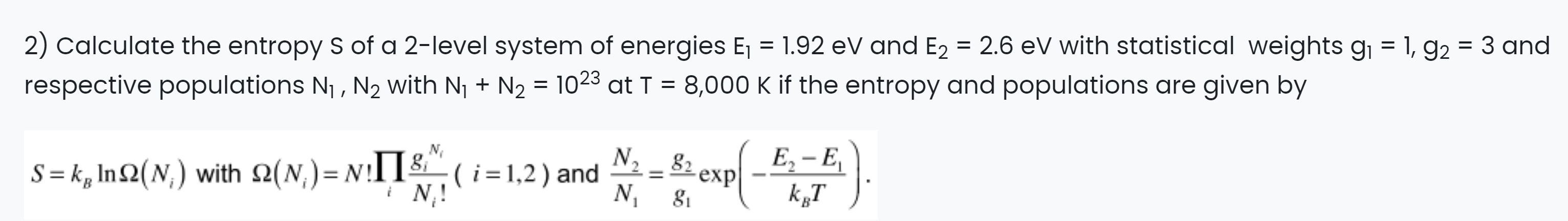 2) Calculate the entropy S of a 2-level system of energies $E_1$ = 1.92 eV and $E_2$ = 2.6 eV with statistical weights $g_1$ = 1, $g_2$ = 3 and respective populations $N_1$ , $N_2$ with $N_1 + N_2 = 10^{23}$ at T = 8,000 K if the entropy and populations are given by

$S = k_B \ln \Omega(N_i)$ with $\Omega(N_i) = N! \prod_i \frac{g_i^{N_i}}{N_i!}$ ( $i = 1,2$ ) and $\frac{N_2}{N_1} = \frac{g_2}{g_1} \exp\left(-\frac{E_2 - E_1}{k_B T}\right)$.